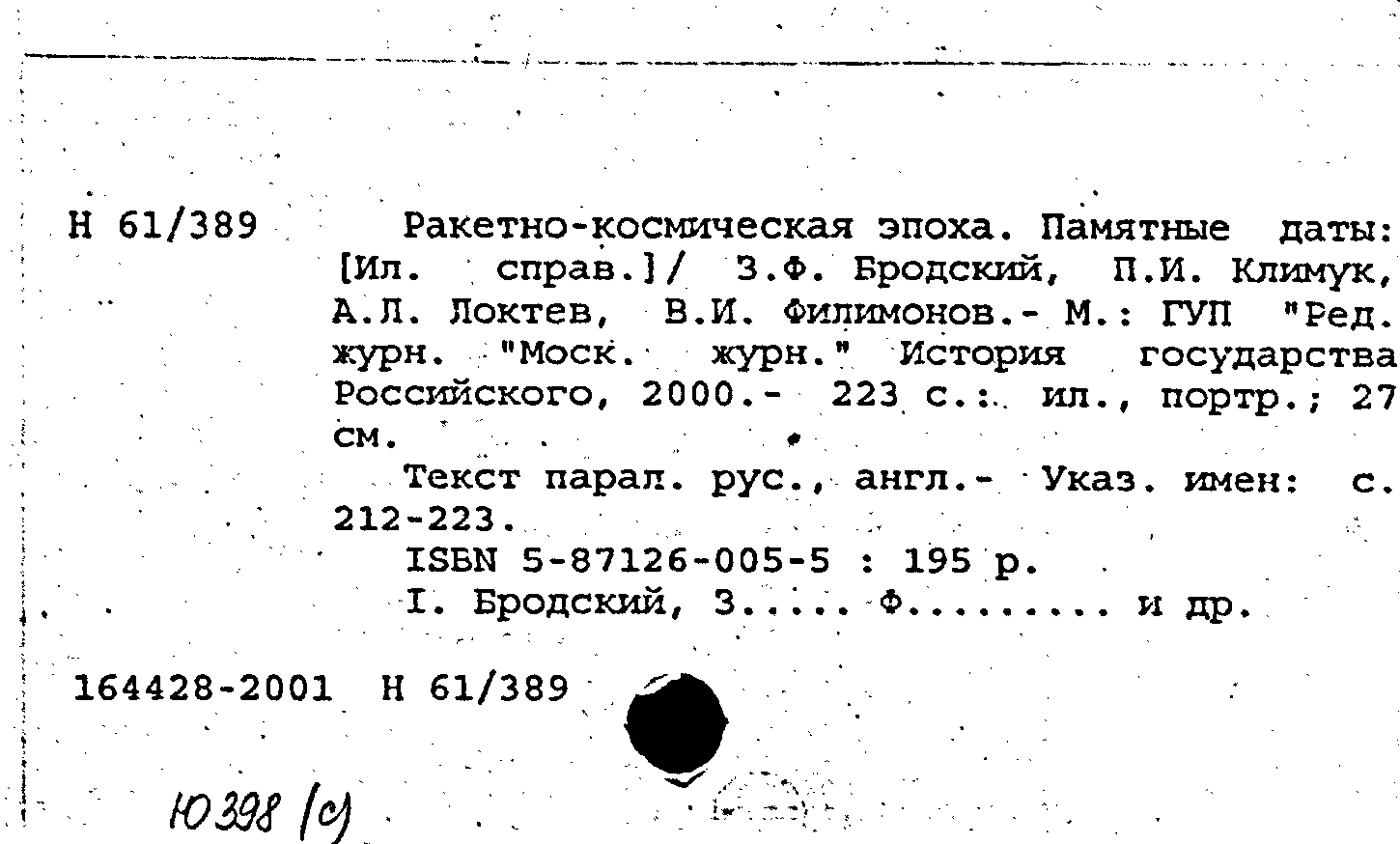 Н 61/389

Ракетно-космическая эпоха. Памятные даты: [Ил. справ.]/ З.Ф. Бродский, П.И. Климук, А.Л. Локтев, В.И. Филимонов.- М.: ГУП "Ред. журн. "Моск. журн." История государства Российского, 2000.- 223 с.: ил., портр.; 27 см.

Текст парал. рус., англ.- Указ. имен: с. 212-223.

ISBN 5-87126-005-5 : 195 р.

I. Бродский, З..... Ф......... и др.

164428-2001 Н 61/389

Ю398 (с)